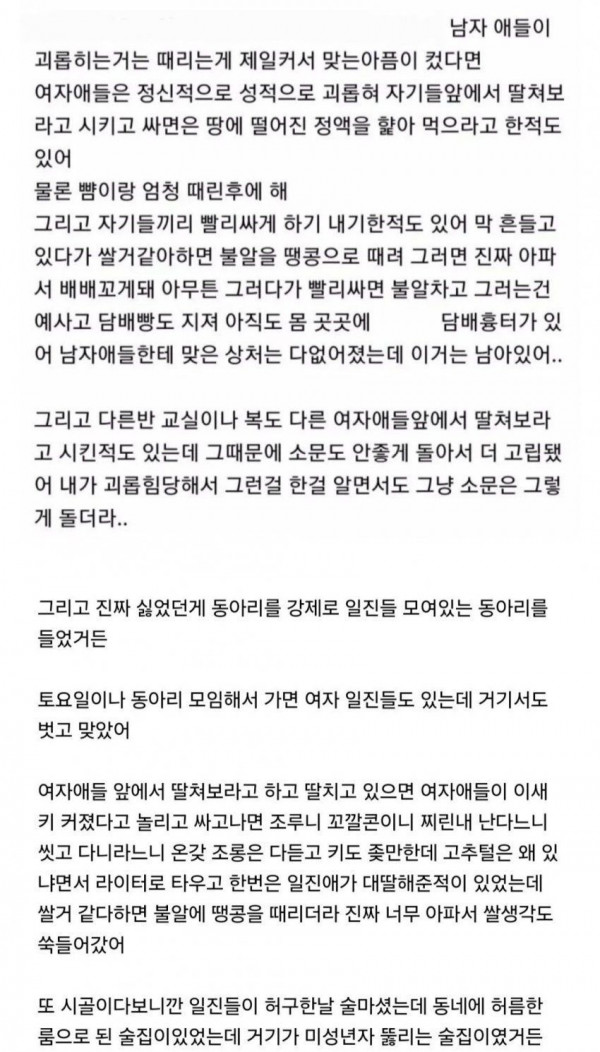 남자 애들이 괴롭히는거는 때리는게 제일커서 맞는아픔이 컸다면
여자애들은 정신적으로 성적으로 괴롭혀 자기들앞에서 딸쳐보라고 시키고 싸면은 땅에 떨어진 정액을 핥아 먹으라고 한적도 있어
물론 뺨이랑 엄청 때린후에 해
그리고 자기들끼리 빨리싸게 하기 내기한적도 있어 막 흔들고 있다가 쌀거같아하면 불알을 땡콩으로 때려 그러면 진짜 아파서 배배꼬게돼 아무튼 그러다가 빨리싸면 불알차고 그러는건 예사고 담배빵도 지져 아직도 몸 곳곳에 담배흉터가 있어 남자애들한테 맞은 상처는 다없어졌는데 이거는 남아있어..

그리고 다른반 교실이나 복도 다른 여자애들앞에서 딸쳐보라고 시킨적도 있는데 그때문에 소문도 안좋게 돌아서 더 고립됐어 내가 괴롭힘당해서 그런걸 한걸 알면서도 그냥 소문은 그렇게 돌더라..

그리고 진짜 싫었던게 동아리를 강제로 일진들 모여있는 동아리를 들었거든

토요일이나 동아리 모임해서 가면 여자 일진들도 있는데 거기서도 벗고 맞았어

여자애들 앞에서 딸쳐보라고 하고 딸치고 있으면 여자애들이 이새키 커졌다고 놀리고 싸고나면 조루니 꼬깔콘이니 찌린내 난다느니 씻고 다니라느니 온갖 조롱은 다듣고 키도 좆만한데 고추털은 왜 있냐면서 라이터로 타우고 한번은 일진애가 대딸해준적이 있었는데 쌀거 같다하면 불알에 땡콩을 때리더라 진짜 너무 아파서 쌀생각도 쑥들어갔어

또 시골이다보니깐 일진들이 허구한날 술마셨는데 동네에 허름한 룸으로 된 술집이있었는데 거기가 미성년자 뚫리는 술집이였거든